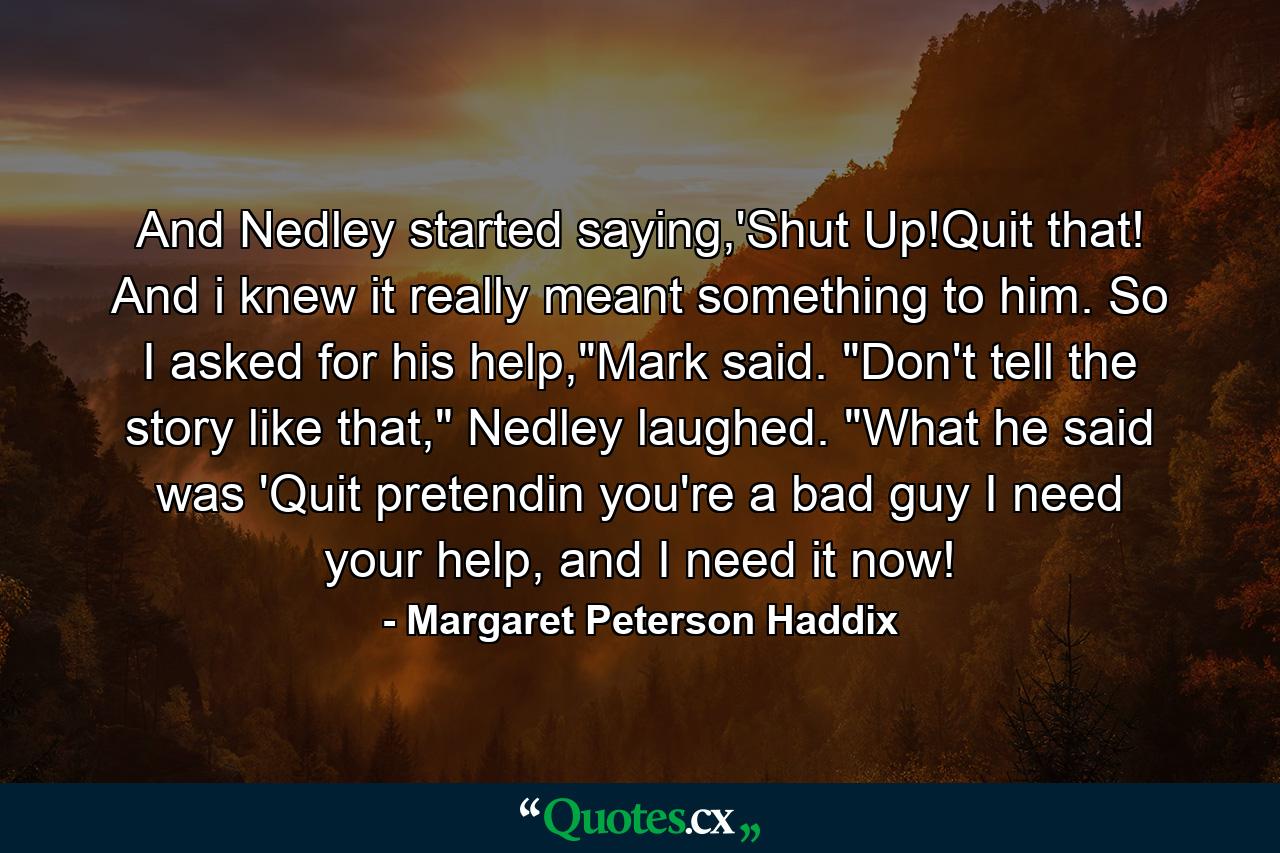 And Nedley started saying,'Shut Up!Quit that! And i knew it really meant something to him. So I asked for his help,"Mark said. "Don't tell the story like that," Nedley laughed. "What he said was 'Quit pretendin you're a bad guy I need your help, and I need it now!

- Margaret Peterson Haddix

“Quotes.cx„